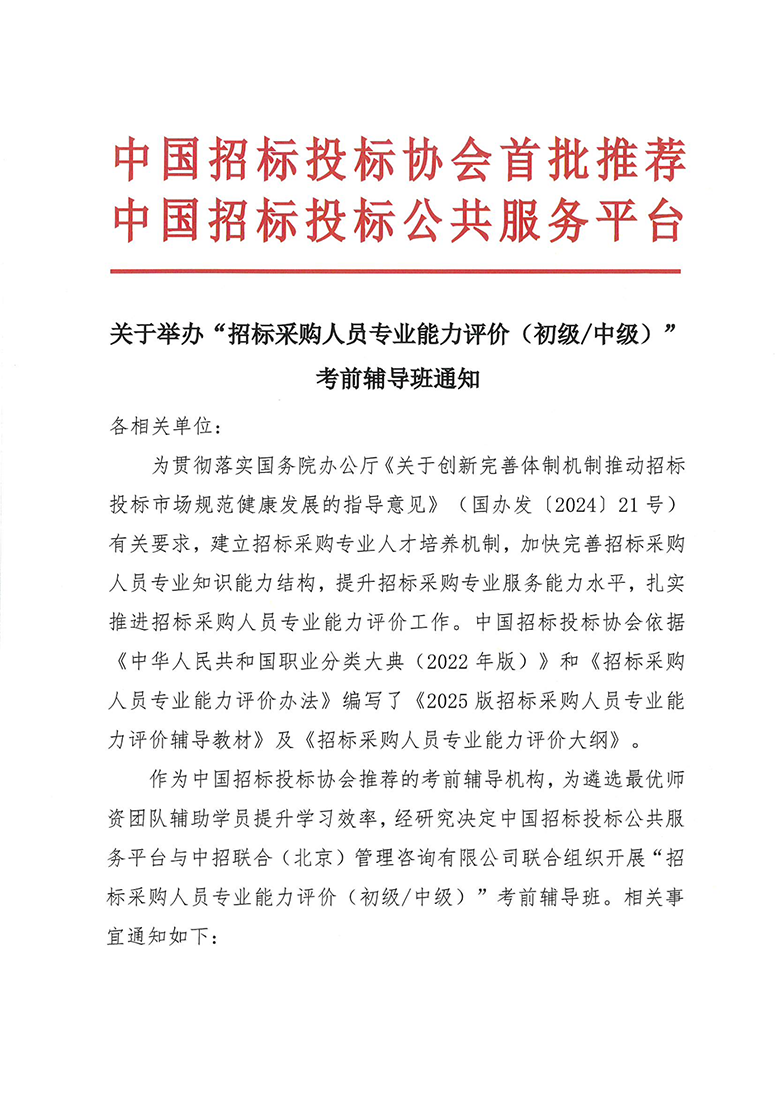 中国招标投标协会首批推荐
中国招标投标公共服务平台

关于举办“招标采购人员专业能力评价（初级/中级）”考前辅导班通知

各相关单位：

为贯彻落实国务院办公厅《关于创新完善体制机制推动招标投标市场规范健康发展的指导意见》（国办发〔2024〕21号）有关要求，建立招标采购专业人才培养机制，加快完善招标采购人员专业知识能力结构，提升招标采购专业服务能力水平，扎实推进招标采购人员专业能力评价工作。中国招标投标协会依据《中华人民共和国职业分类大典（2022年版）》和《招标采购人员专业能力评价办法》编写了《2025版招标采购人员专业能力评价辅导教材》及《招标采购人员专业能力评价大纲》。

作为中国招标投标协会推荐的考前辅导机构，为遴选最优师资团队辅助学员提升学习效率，经研究决定中国招标投标公共服务平台与中招联合（北京）管理咨询有限公司联合组织开展“招标采购人员专业能力评价（初级/中级）”考前辅导班。相关事宜通知如下：